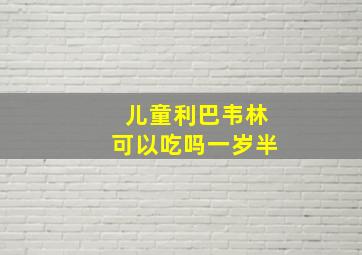 儿童利巴韦林
可以吃吗一岁半